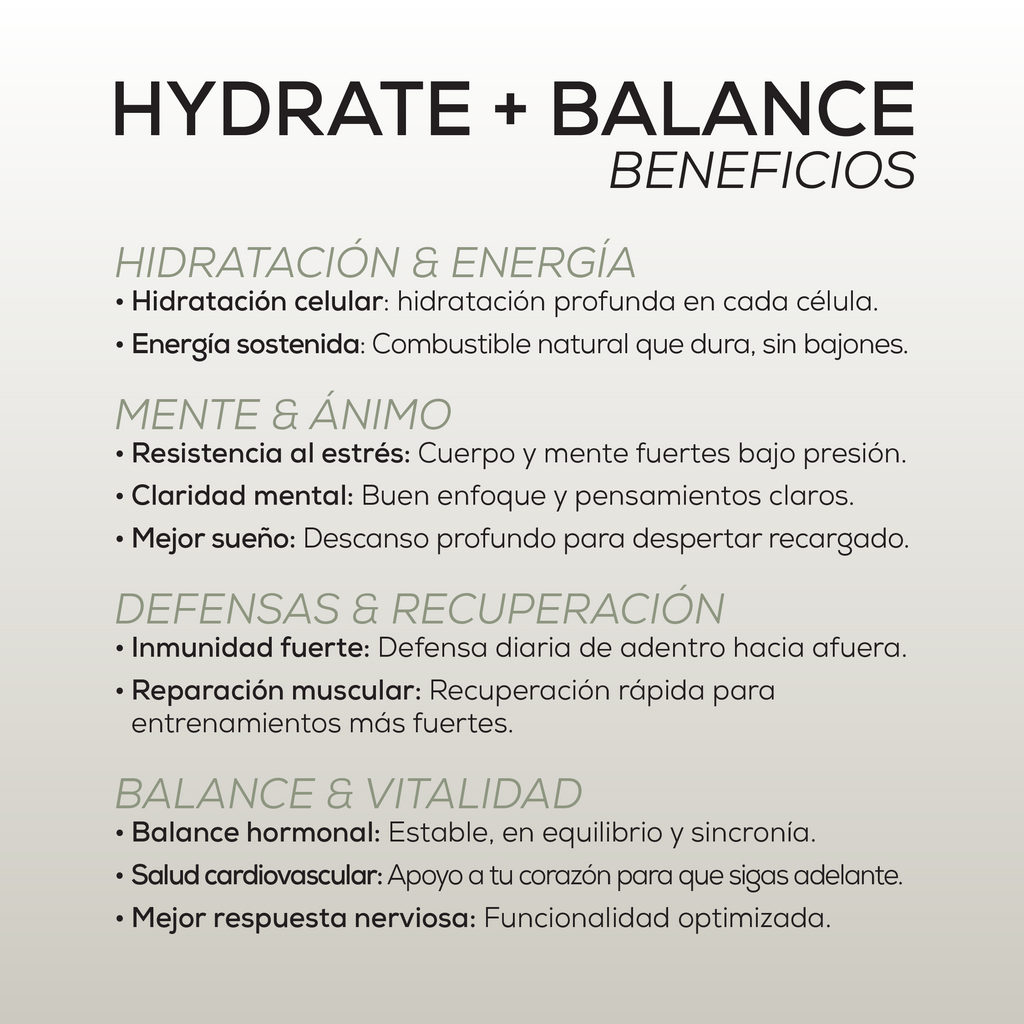 HYDRATE + BALANCE
BENEFICIOS

HIDRATACIÓN & ENERGÍA
• Hidratación celular: hidratación profunda en cada célula.
• Energía sostenida: Combustible natural que dura, sin bajones.

MENTE & ÁNIMO
• Resistencia al estrés: Cuerpo y mente fuertes bajo presión.
• Claridad mental: Buen enfoque y pensamientos claros.
• Mejor sueño: Descanso profundo para despertar recargado.

DEFENSAS & RECUPERACIÓN
• Inmunidad fuerte: Defensa diaria de adentro hacia afuera.
• Reparación muscular: Recuperación rápida para entrenamientos más fuertes.

BALANCE & VITALIDAD
• Balance hormonal: Estable, en equilibrio y sincronía.
• Salud cardiovascular: Apoyo a tu corazón para que sigas adelante.
• Mejor respuesta nerviosa: Funcionalidad optimizada.